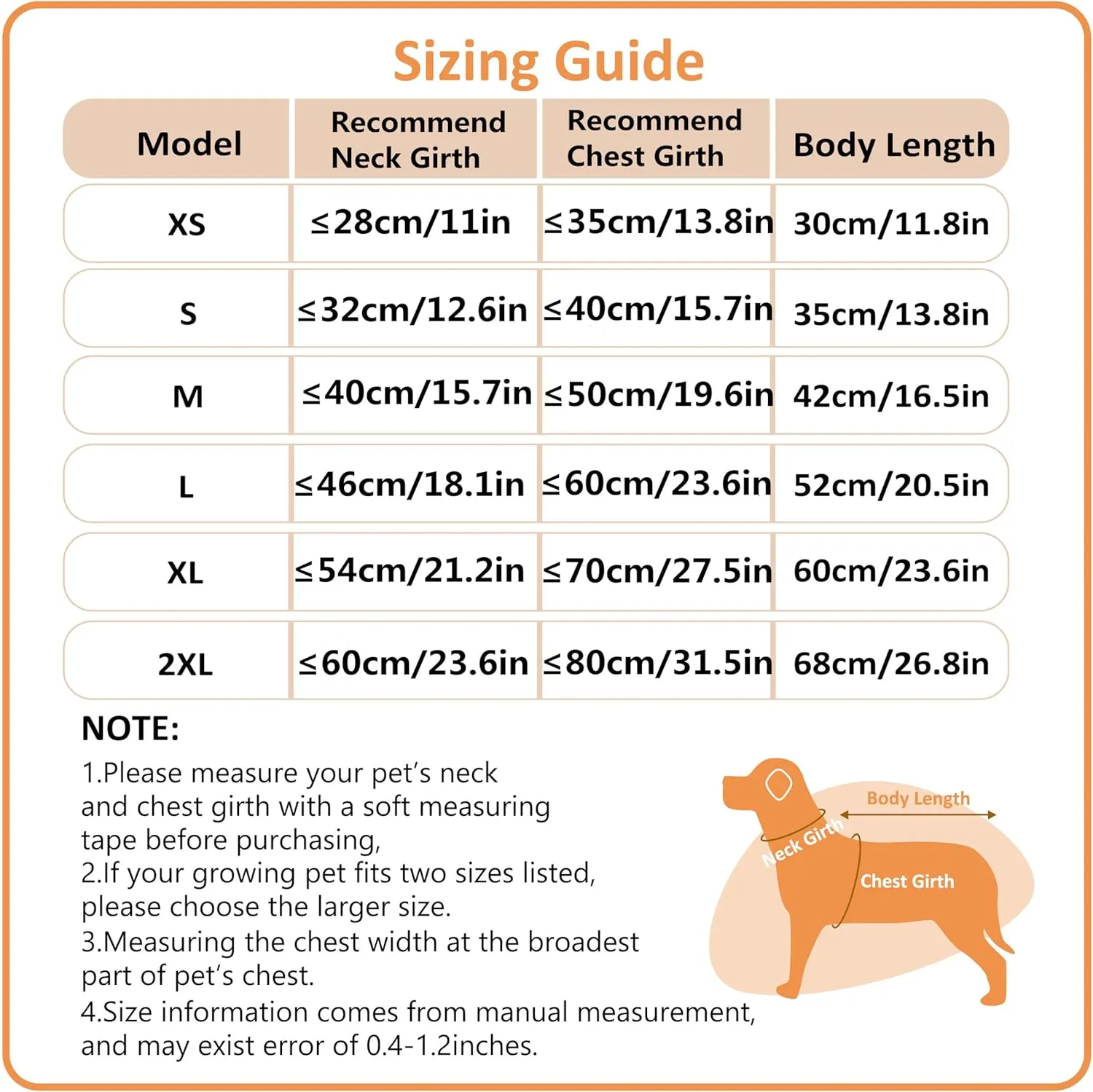 Sizing Guide

| Model | Recommend Neck Girth | Recommend Chest Girth | Body Length |
|---|---|---|---|
| XS | ≤28cm/11in | ≤35cm/13.8in | 30cm/11.8in |
| S | ≤32cm/12.6in | ≤40cm/15.7in | 35cm/13.8in |
| M | ≤40cm/15.7in | ≤50cm/19.6in | 42cm/16.5in |
| L | ≤46cm/18.1in | ≤60cm/23.6in | 52cm/20.5in |
| XL | ≤54cm/21.2in | ≤70cm/27.5in | 60cm/23.6in |
| 2XL | ≤60cm/23.6in | ≤80cm/31.5in | 68cm/26.8in |

NOTE:
1.Please measure your pet's neck and chest girth with a soft measuring tape before purchasing,
2.If your growing pet fits two sizes listed, please choose the larger size.
3.Measuring the chest width at the broadest part of pet's chest.
4.Size information comes from manual measurement, and may exist error of 0.4-1.2inches.

Body Length
Neck Girth
Chest Girth